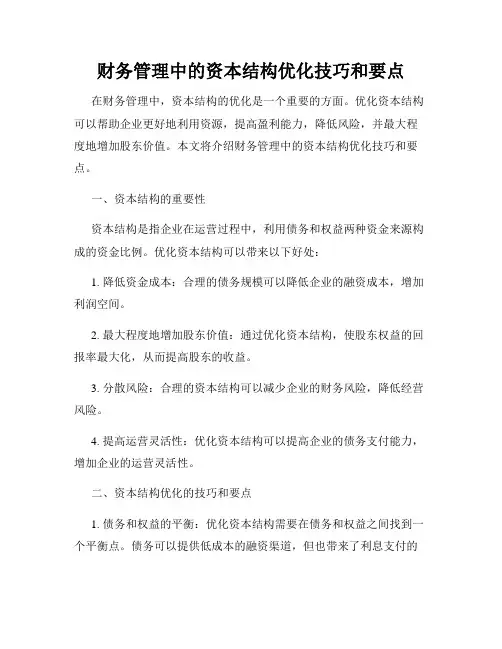 财务管理中的资本结构优化技巧和要点

在财务管理中，资本结构的优化是一个重要的方面。优化资本结构可以帮助企业更好地利用资源，提高盈利能力，降低风险，并最大程度地增加股东价值。本文将介绍财务管理中的资本结构优化技巧和要点。

一、资本结构的重要性

资本结构是指企业在运营过程中，利用债务和权益两种资金来源构成的资金比例。优化资本结构可以带来以下好处：

1. 降低资金成本：合理的债务规模可以降低企业的融资成本，增加利润空间。

2. 最大程度地增加股东价值：通过优化资本结构，使股东权益的回报率最大化，从而提高股东的收益。

3. 分散风险：合理的资本结构可以减少企业的财务风险，降低经营风险。

4. 提高运营灵活性：优化资本结构可以提高企业的债务支付能力，增加企业的运营灵活性。

二、资本结构优化的技巧和要点

1. 债务和权益的平衡：优化资本结构需要在债务和权益之间找到一个平衡点。债务可以提供低成本的融资渠道，但也带来了利息支付的